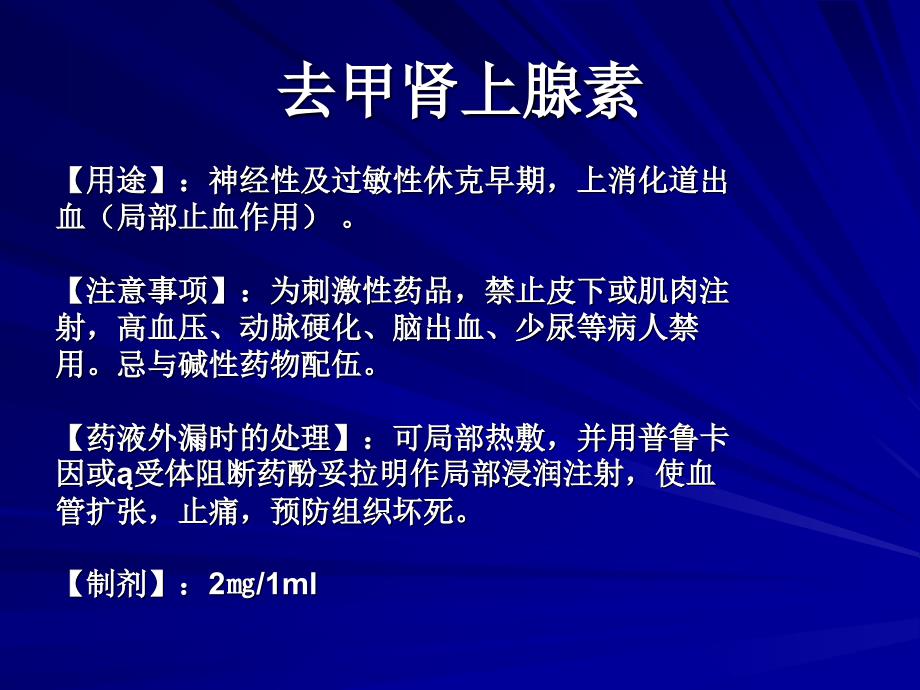 去甲肾上腺素

【用途】：神经性及过敏性休克早期，上消化道出血（局部止血作用）。

【注意事项】：为刺激性药品，禁止皮下或肌肉注射，高血压、动脉硬化、脑出血、少尿等病人禁用。忌与碱性药物配伍。

【药液外漏时的处理】：可局部热敷，并用普鲁卡因或ą受体阻断药酚妥拉明作局部浸润注射，使血管扩张，止痛，预防组织坏死。

【制剂】：2㎎/1ml